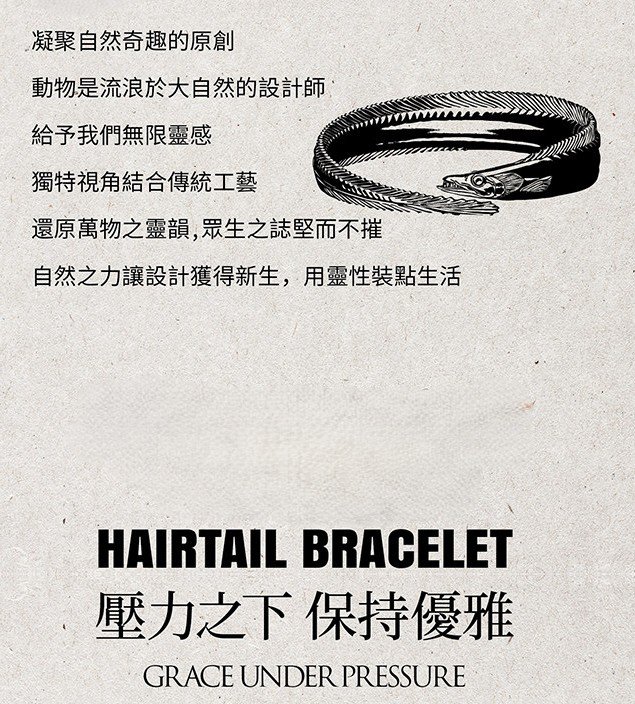 凝聚自然奇趣的原創

動物是流浪於大自然的設計師

給予我們無限靈感

獨特視角結合傳統工藝

還原萬物之靈韻,眾生之誌堅而不摧

自然之力讓設計獲得新生，用靈性裝點生活

HAIRTAIL BRACELET

壓力之下 保持優雅

GRACE UNDER PRESSURE